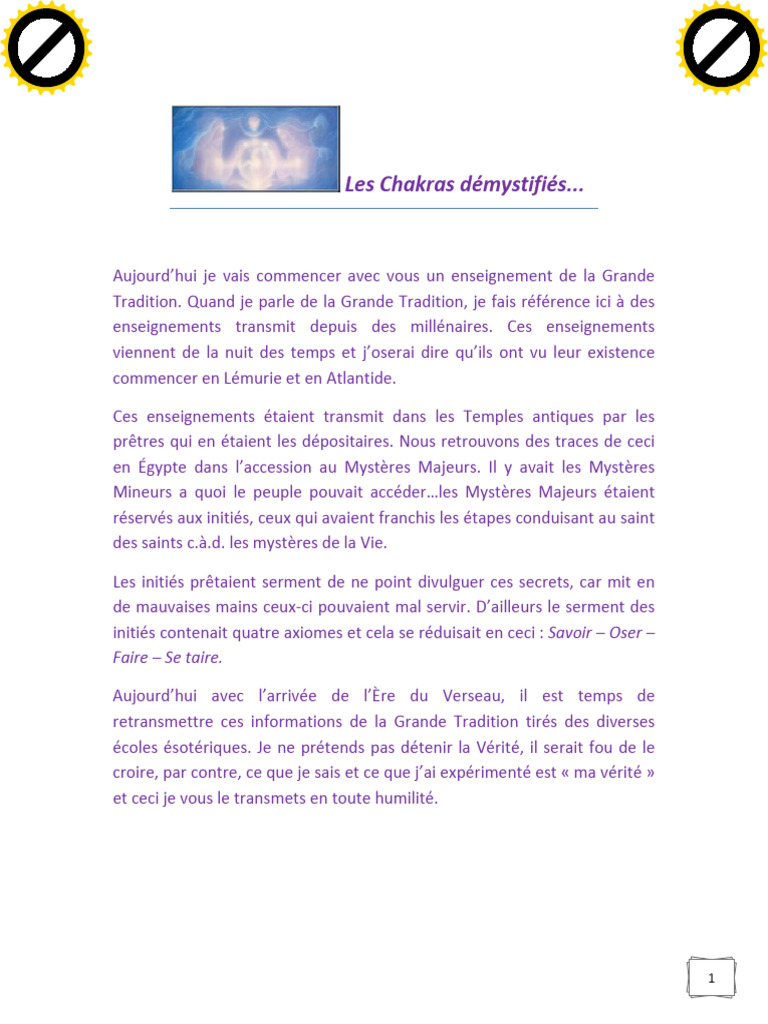 Les Chakras démystifiés...

Aujourd'hui je vais commencer avec vous un enseignement de la Grande Tradition. Quand je parle de la Grande Tradition, je fais référence ici à des enseignements transmit depuis des millénaires. Ces enseignements viennent de la nuit des temps et j'oserai dire qu'ils ont vu leur existence commencer en Lémurie et en Atlantide.

Ces enseignements étaient transmit dans les Temples antiques par les prêtres qui en étaient les dépositaires. Nous retrouvons des traces de ceci en Égypte dans l'accession au Mystères Majeurs. Il y avait les Mystères Mineurs a quoi le peuple pouvait accéder…les Mystères Majeurs étaient réservés aux initiés, ceux qui avaient franchis les étapes conduisant au saint des saints c.à.d. les mystères de la Vie.

Les initiés prêtaient serment de ne point divulguer ces secrets, car mit en de mauvaises mains ceux-ci pouvaient mal servir. D'ailleurs le serment des initiés contenait quatre axiomes et cela se réduisait en ceci : Savoir – Oser – Faire – Se taire.

Aujourd'hui avec l'arrivée de l'Ère du Verseau, il est temps de retransmettre ces informations de la Grande Tradition tirés des diverses écoles ésotériques. Je ne prétends pas détenir la Vérité, il serait fou de le croire, par contre, ce que je sais et ce que j'ai expérimenté est « ma vérité » et ceci je vous le transmets en toute humilité.

1